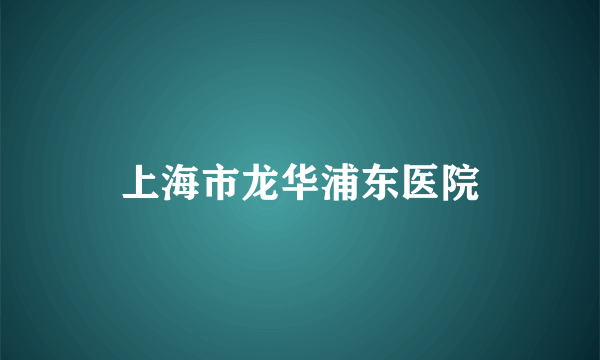 上海市龙华浦东医院